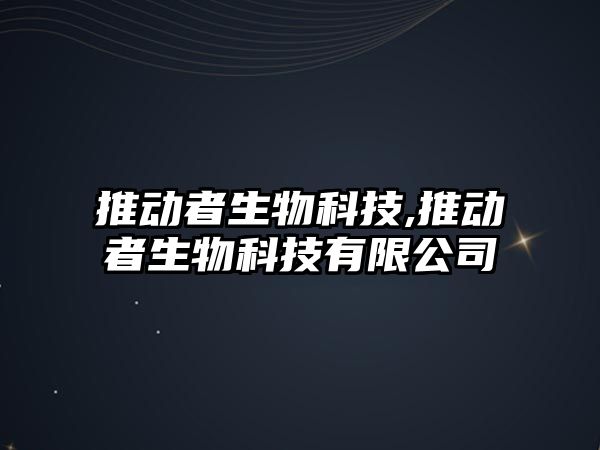 推动者生物科技,推动者生物科技有限公司